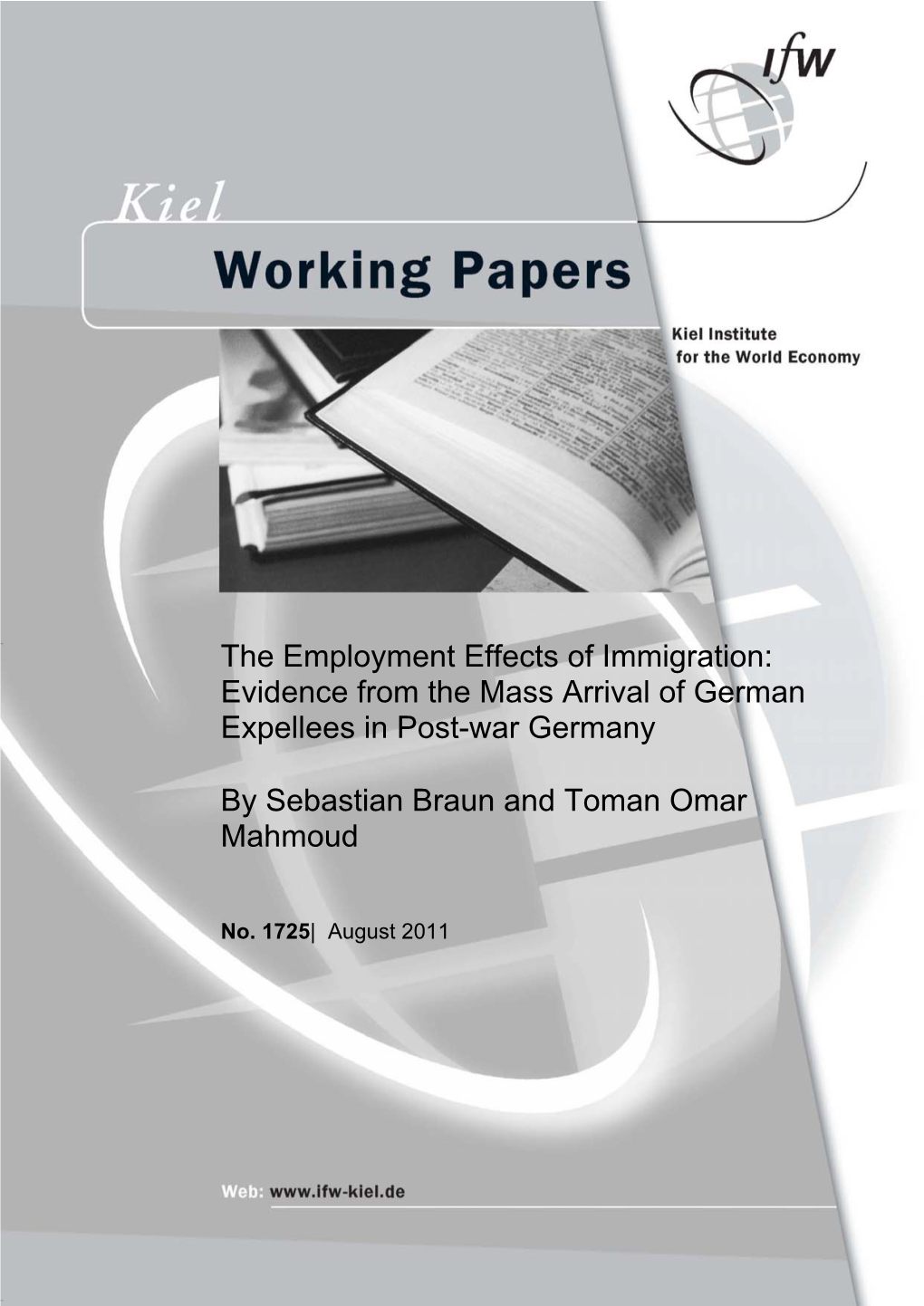 IfW

Kiel

Working Papers

Kiel Institute for the World Economy

The Employment Effects of Immigration: Evidence from the Mass Arrival of German Expellees in Post-war Germany

By Sebastian Braun and Toman Omar Mahmoud

No. 1725| August 2011

Web: www.ifw-kiel.de